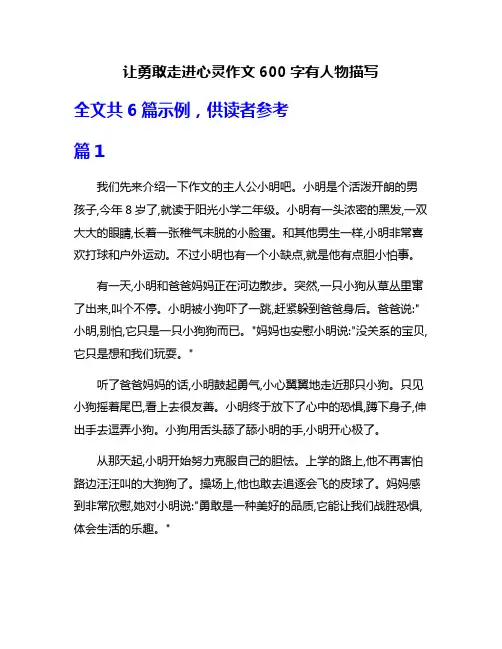 让勇敢走进心灵作文 600 字有人物描写

全文共 6 篇示例，供读者参考

篇 1

我们先来介绍一下作文的主人公小明吧。小明是个活泼开朗的男孩子,今年 8 岁了,就读于阳光小学二年级。小明有一头浓密的黑发,一双大大的眼睛,长着一张稚气未脱的小脸蛋。和其他男生一样,小明非常喜欢打球和户外运动。不过小明也有一个小缺点,就是他有点胆小怕事。

有一天,小明和爸爸妈妈正在河边散步。突然,一只小狗从草丛里窜了出来,叫个不停。小明被小狗吓了一跳,赶紧躲到爸爸身后。爸爸说:"小明,别怕,它只是一只小狗狗而已。"妈妈也安慰小明说:"没关系的宝贝,它只是想和我们玩耍。"

听了爸爸妈妈的话,小明鼓起勇气,小心翼翼地走近那只小狗。只见小狗摇着尾巴,看上去很友善。小明终于放下了心中的恐惧,蹲下身子,伸出手去逗弄小狗。小狗用舌头舔了舔小明的手,小明开心极了。

从那天起,小明开始努力克服自己的胆怯。上学的路上,他不再害怕路边汪汪叫的大狗狗了。操场上,他也敢去追逐会飞的皮球了。妈妈感到非常欣慰,她对小明说:"勇敢是一种美好的品质,它能让我们战胜恐惧,体会生活的乐趣。"